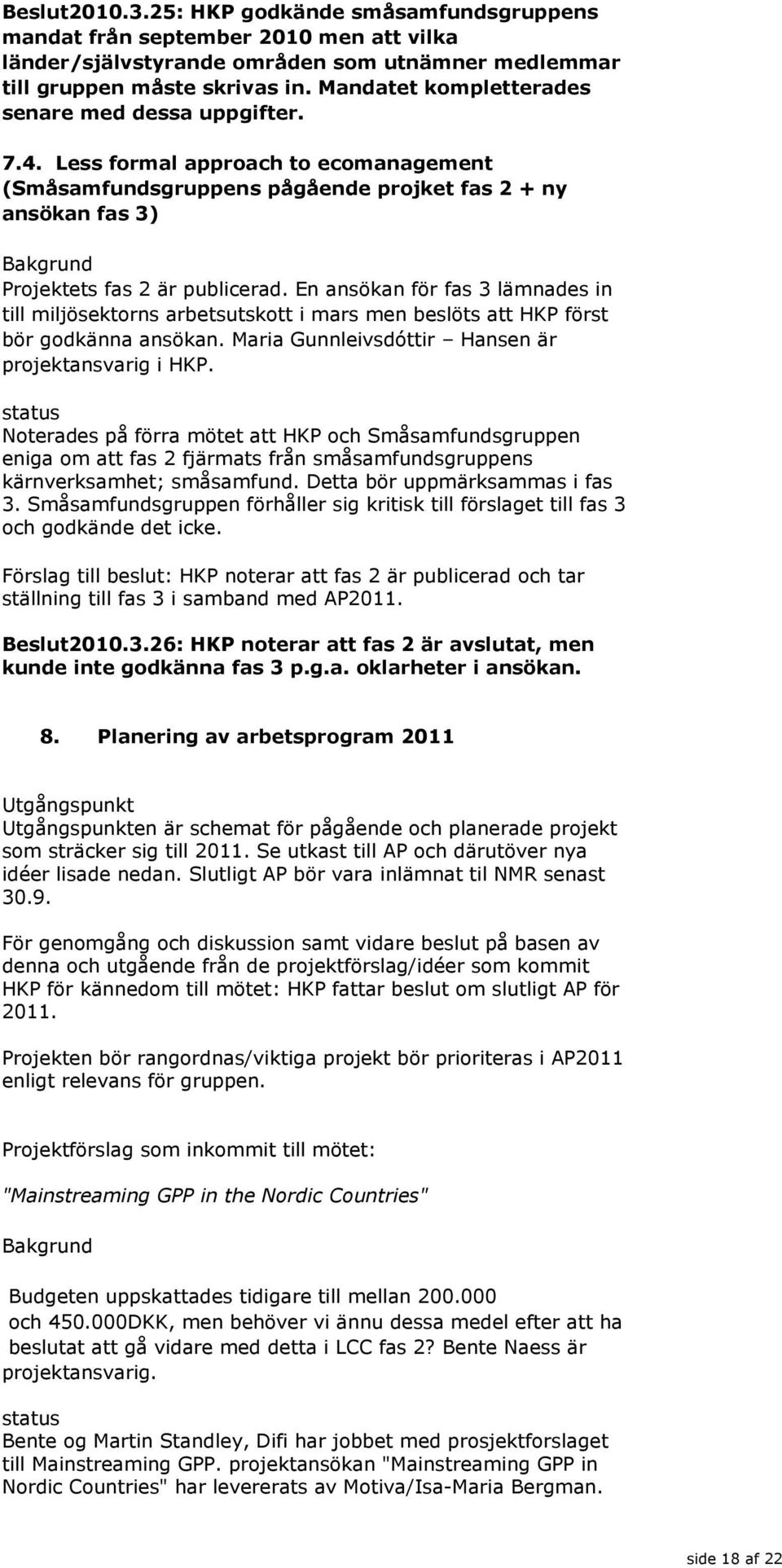 Beslut2010.3.25: HKP godkände småsamfundsgruppens mandat från september 2010 men att vilka länder/självstyrande områden som utnämner medlemmar till gruppen måste skrivas in. Mandatet kompletterades senare med dessa uppgifter.

7.4. Less formal approach to ecomanagement (Småsamfundsgruppens pågående projket fas 2 + ny ansökan fas 3)

Bakgrund
Projektets fas 2 är publicerad. En ansökan för fas 3 lämnades in till miljösektorns arbetsutskott i mars men beslöts att HKP först bör godkänna ansökan. Maria Gunnleivsdóttir – Hansen är projektansvarig i HKP.

status
Noterades på förra mötet att HKP och Småsamfundsgruppen eniga om att fas 2 fjärmats från småsamfundsgruppens kärnverksamhet; småsamfund. Detta bör uppmärksammas i fas 3. Småsamfundsgruppen förhåller sig kritisk till förslaget till fas 3 och godkände det icke.

Förslag till beslut: HKP noterar att fas 2 är publicerad och tar ställning till fas 3 i samband med AP2011.

Beslut2010.3.26: HKP noterar att fas 2 är avslutat, men kunde inte godkänna fas 3 p.g.a. oklarheter i ansökan.

8. Planering av arbetsprogram 2011

Utgångspunkt
Utgångspunkten är schemat för pågående och planerade projekt som sträcker sig till 2011. Se utkast till AP och därutöver nya idéer lisade nedan. Slutligt AP bör vara inlämnat til NMR senast 30.9.

För genomgång och diskussion samt vidare beslut på basen av denna och utgående från de projektförslag/idéer som kommit HKP för kännedom till mötet: HKP fattar beslut om slutligt AP för 2011.

Projekten bör rangordnas/viktiga projekt bör prioriteras i AP2011 enligt relevans för gruppen.

Projektförslag som inkommit till mötet:

"Mainstreaming GPP in the Nordic Countries"

Bakgrund

Budgeten uppskattades tidigare till mellan 200.000 och 450.000DKK, men behöver vi ännu dessa medel efter att ha beslutat att gå vidare med detta i LCC fas 2? Bente Naess är projektansvarig.

status
Bente og Martin Standley, Difi har jobbet med prosjektforslaget till Mainstreaming GPP. projektansökan "Mainstreaming GPP in Nordic Countries" har levererats av Motiva/Isa-Maria Bergman.

side 18 af 22